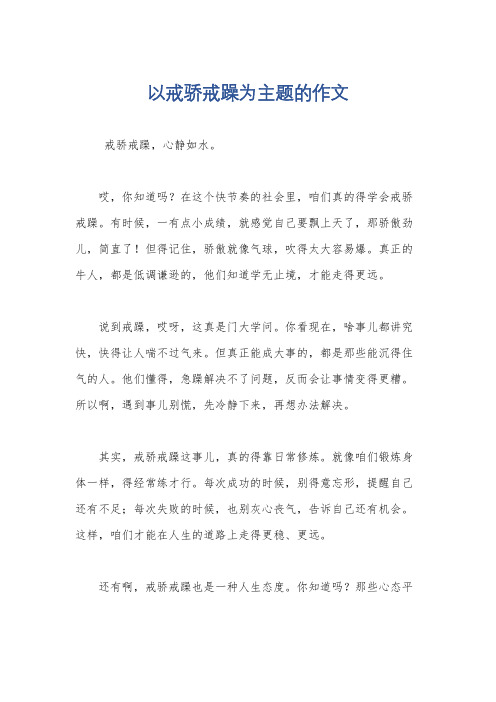 以戒骄戒躁为主题的作文

戒骄戒躁，心静如水。

哎，你知道吗？在这个快节奏的社会里，咱们真的得学会戒骄戒躁。有时候，一有点小成绩，就感觉自己要飘上天了，那骄傲劲儿，简直了！但得记住，骄傲就像气球，吹得太大容易爆。真正的牛人，都是低调谦逊的，他们知道学无止境，才能走得更远。

说到戒躁，哎呀，这真是门大学问。你看现在，啥事儿都讲究快，快得让人喘不过气来。但真正能成大事的，都是那些能沉得住气的人。他们懂得，急躁解决不了问题，反而会让事情变得更糟。所以啊，遇到事儿别慌，先冷静下来，再想办法解决。

其实，戒骄戒躁这事儿，真的得靠日常修炼。就像咱们锻炼身体一样，得经常练才行。每次成功的时候，别得意忘形，提醒自己还有不足；每次失败的时候，也别灰心丧气，告诉自己还有机会。这样，咱们才能在人生的道路上走得更稳、更远。

还有啊，戒骄戒躁也是一种人生态度。你知道吗？那些心态平